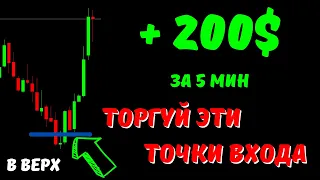 + 200$

ЗА 5 МИН

ТОРГУЙ ЭТИ

ТОЧКИ ВХОДА

В ВЕРХ